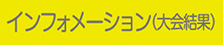 インフォメーション(大会結果)